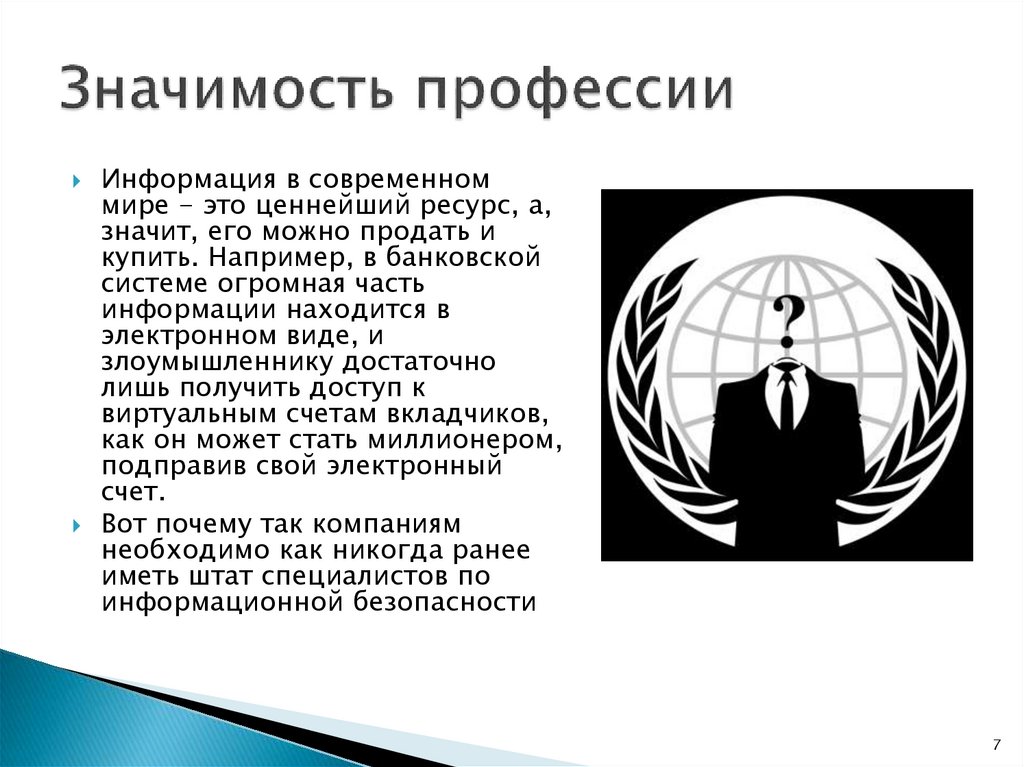 Значимость профессии

Информация в современном мире - это ценнейший ресурс, а, значит, его можно продать и купить. Например, в банковской системе огромная часть информации находится в электронном виде, и злоумышленнику достаточно лишь получить доступ к виртуальным счетам вкладчиков, как он может стать миллионером, подправив свой электронный счет.

Вот почему так компаниям необходимо как никогда ранее иметь штат специалистов по информационной безопасности

?

7